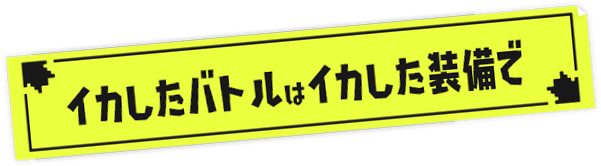 イカしたバトルはイカした装備で